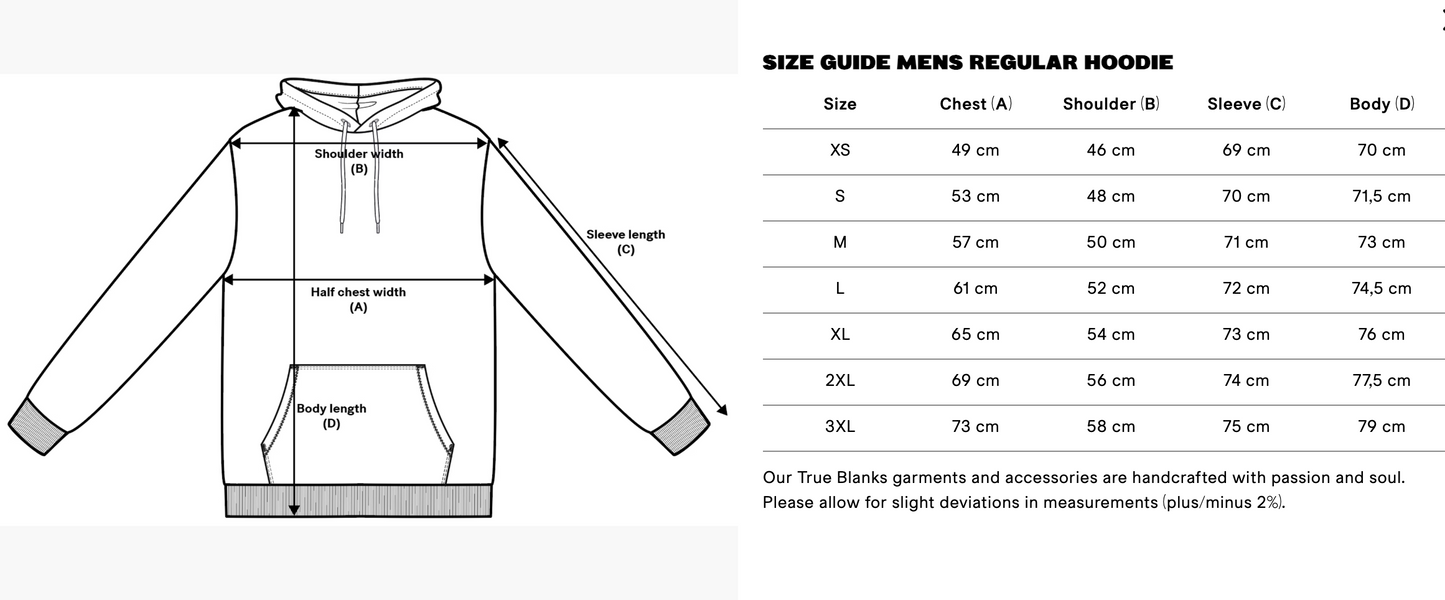 Shoulder width
(B)

Sleeve length
(C)

Half chest width
(A)

Body length
(D)

SIZE GUIDE MENS REGULAR HOODIE

| Size | Chest (A) | Shoulder (B) | Sleeve (C) | Body (D) |
|---|---|---|---|---|
| XS | 49 cm | 46 cm | 69 cm | 70 cm |
| S | 53 cm | 48 cm | 70 cm | 71,5 cm |
| M | 57 cm | 50 cm | 71 cm | 73 cm |
| L | 61 cm | 52 cm | 72 cm | 74,5 cm |
| XL | 65 cm | 54 cm | 73 cm | 76 cm |
| 2XL | 69 cm | 56 cm | 74 cm | 77,5 cm |
| 3XL | 73 cm | 58 cm | 75 cm | 79 cm |

Our True Blanks garments and accessories are handcrafted with passion and soul. Please allow for slight deviations in measurements (plus/minus 2%).